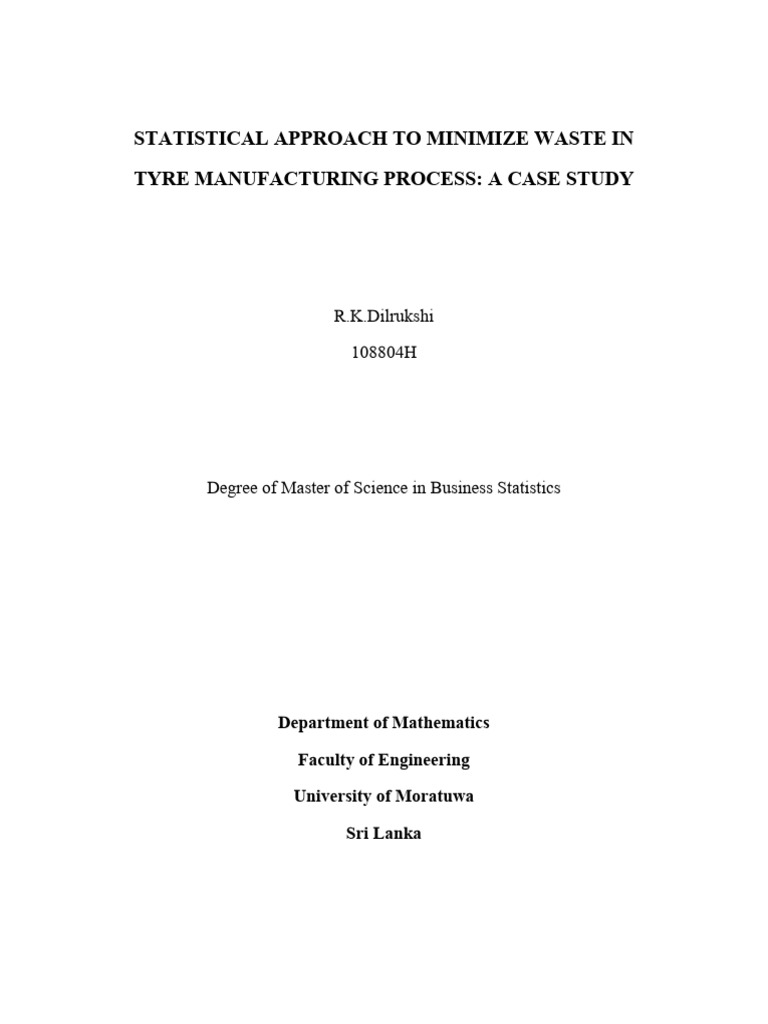 STATISTICAL APPROACH TO MINIMIZE WASTE IN TYRE MANUFACTURING PROCESS: A CASE STUDY

R.K.Dilrukshi

108804H

Degree of Master of Science in Business Statistics

Department of Mathematics

Faculty of Engineering

University of Moratuwa

Sri Lanka